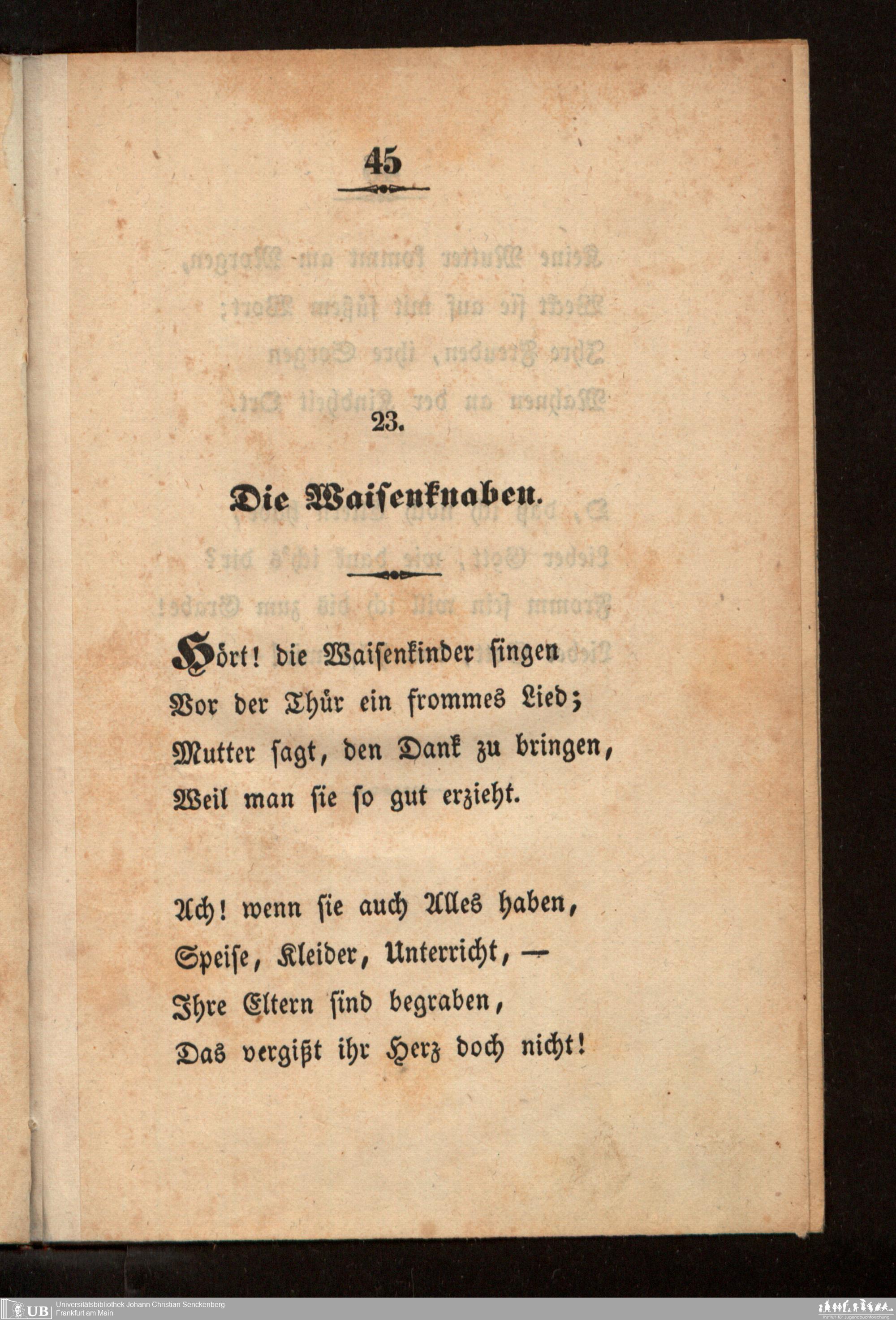 45

23.

Die Waisenknaben.

Hört! die Waisenkinder singen
Vor der Thür ein frommes Lied;
Mutter sagt, den Dank zu bringen,
Weil man sie so gut erzieht.

Ach! wenn sie auch Alles haben,
Speise, Kleider, Unterricht, —
Ihre Eltern sind begraben,
Das vergißt ihr Herz doch nicht!

UB Universitätsbibliothek Johann Christian Senckenberg
Frankfurt am Main